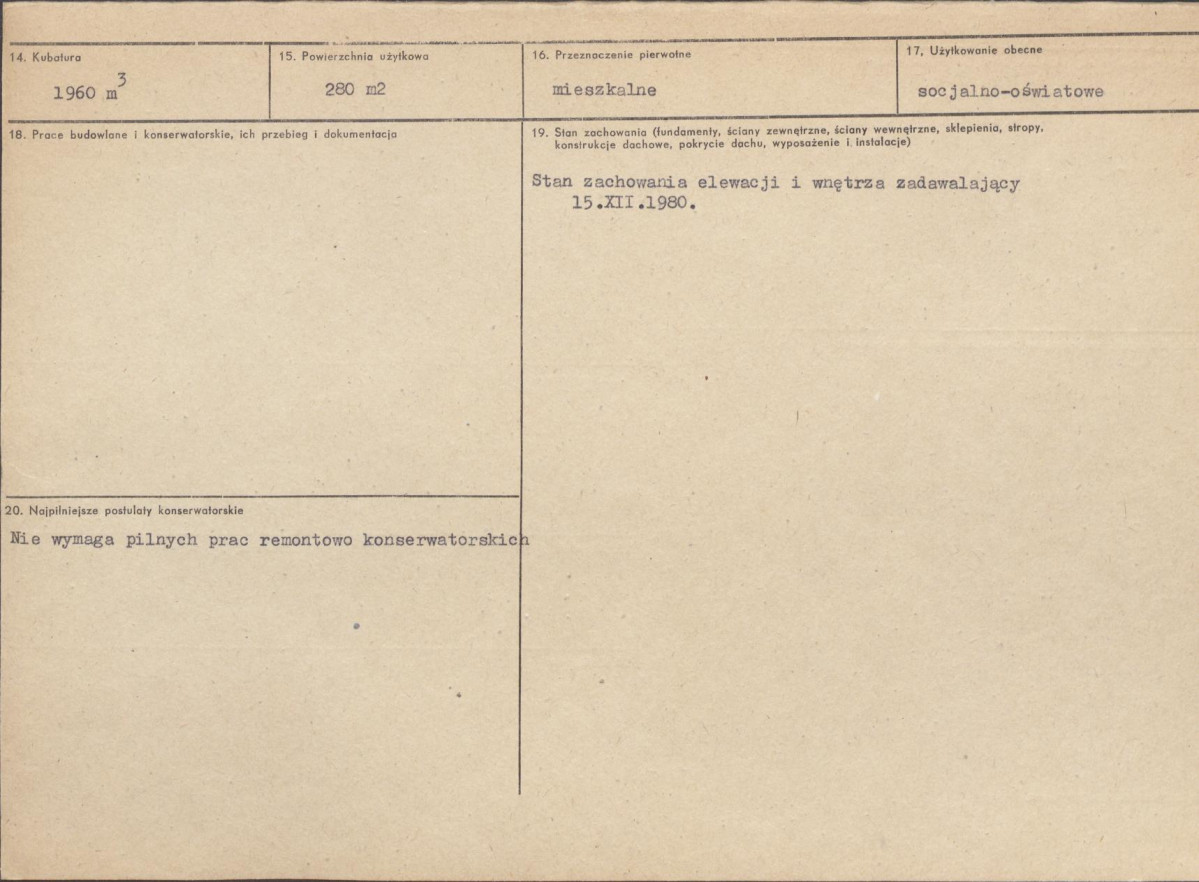 14. Kubatura

1960 $m^3$

15. Powierzchnia użytkowa

280 m2

16. Przeznaczenie pierwotne

mieszkalne

17. Użytkowanie obecne

socjalno-oświatowe

18. Prace budowlane i konserwatorskie, ich przebieg i dokumentacja

19. Stan zachowania (fundamenty, ściany zewnętrzne, ściany wewnętrzne, sklepienia, stropy, konstrukcje dachowe, pokrycie dachu, wyposażenie i instalacje)

Stan zachowania elewacji i wnętrza zadawalający 15.XII.1980.

20. Najpilniejsze postulaty konserwatorskie

Nie wymaga pilnych prac remontowo konserwatorskich